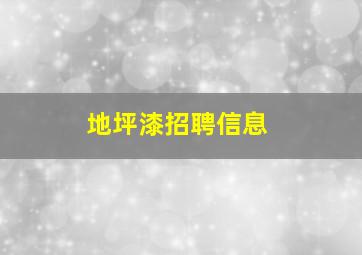 地坪漆招聘信息